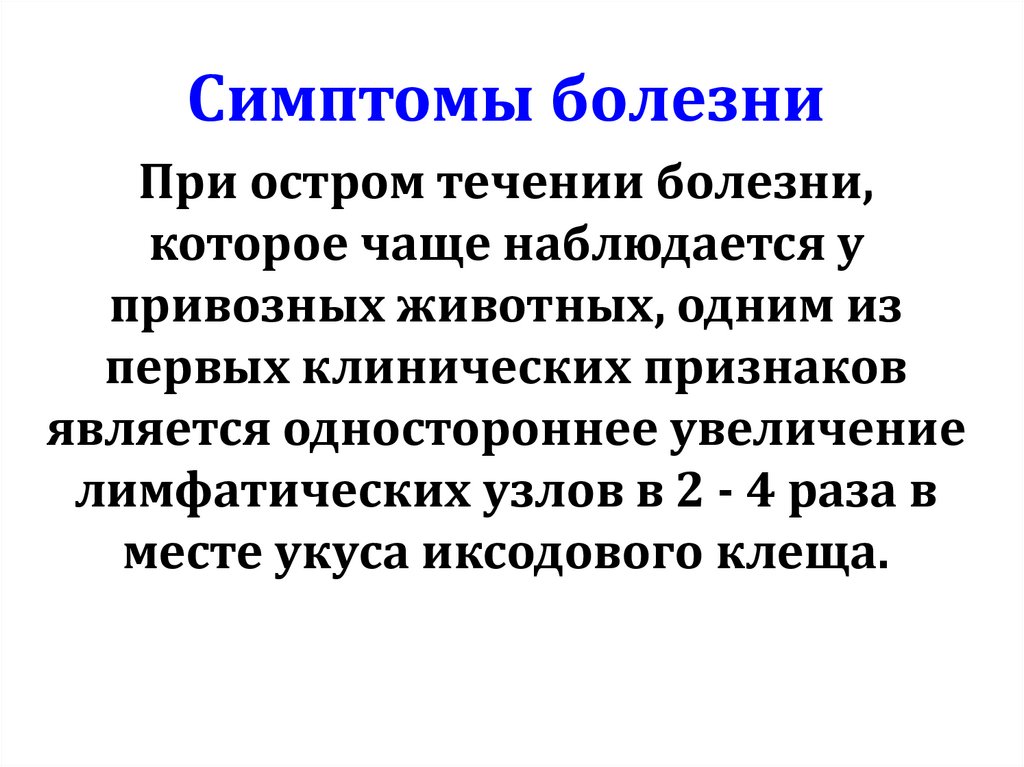 Симптомы болезни

При остром течении болезни, которое чаще наблюдается у привозных животных, одним из первых клинических признаков является одностороннее увеличение лимфатических узлов в 2 - 4 раза в месте укуса иксодового клеща.